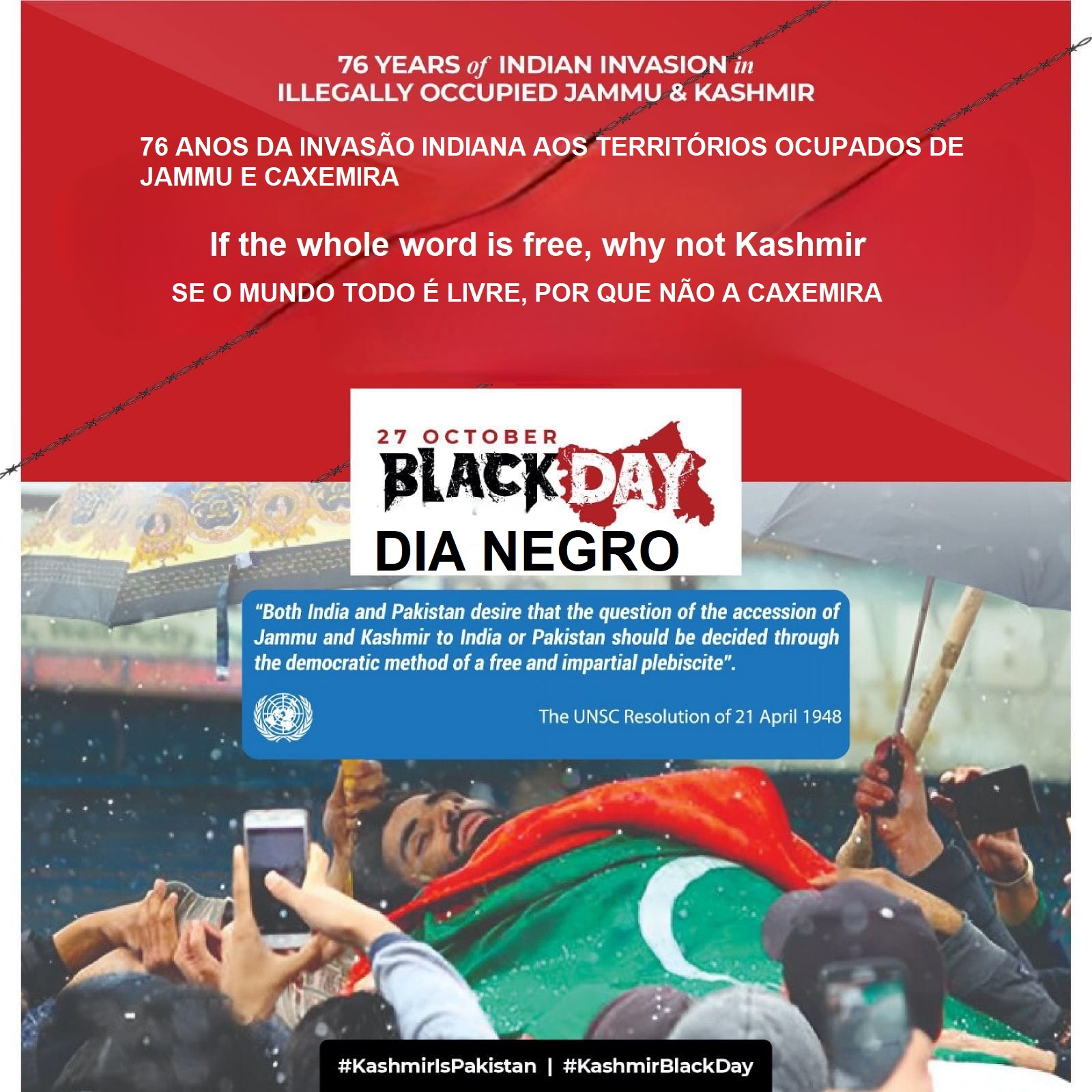 76 YEARS of INDIAN INVASION in
ILLEGALLY OCCUPIED JAMMU & KASHMIR

76 ANOS DA INVASÃO INDIANA AOS TERRITÓRIOS OCUPADOS DE JAMMU E CAXEMIRA

If the whole word is free, why not Kashmir

SE O MUNDO TODO É LIVRE, POR QUE NÃO A CAXEMIRA

27 OCTOBER
BLACK DAY
DIA NEGRO

"Both India and Pakistan desire that the question of the accession of Jammu and Kashmir to India or Pakistan should be decided through the democratic method of a free and impartial plebiscite".

The UNSC Resolution of 21 April 1948

#KashmirIsPakistan | #KashmirBlackDay